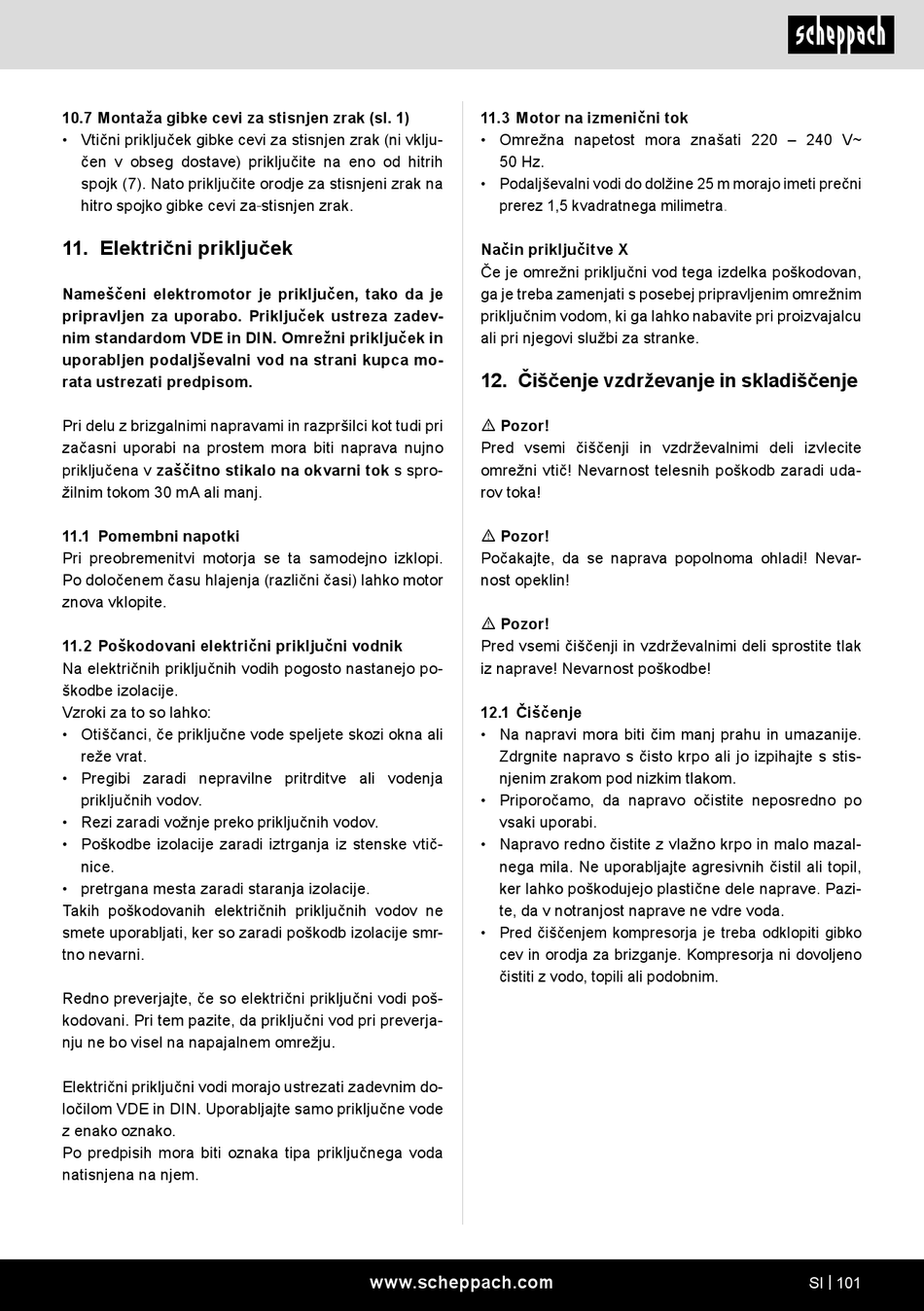 scheppach

10.7 Montaža gibke cevi za stisnjen zrak (sl. 1)
• Vtični priključek gibke cevi za stisnjen zrak (ni vključen v obseg dostave) priključite na eno od hitrih spojk (7). Nato priključite orodje za stisnjeni zrak na hitro spojko gibke cevi za-stisnjen zrak.

11. Električni priključek

Nameščeni elektromotor je priključen, tako da je pripravljen za uporabo. Priključek ustreza zadevnim standardom VDE in DIN. Omrežni priključek in uporabljen podaljševalni vod na strani kupca morata ustrezati predpisom.

Pri delu z brizgalnimi napravami in razpršilci kot tudi pri začasni uporabi na prostem mora biti naprava nujno priključena v zaščitno stikalo na okvarni tok s sprožilnim tokom 30 mA ali manj.

11.1 Pomembni napotki
Pri preobremenitvi motorja se ta samodejno izklopi. Po določenem času hlajenja (različni časi) lahko motor znova vklopite.

11.2 Poškodovani električni priključni vodnik
Na električnih priključnih vodih pogosto nastanejo poškodbe izolacije.
Vzroki za to so lahko:
• Otiščanci, če priključne vode speljete skozi okna ali reže vrat.
• Pregibi zaradi nepravilne pritrditve ali vodenja priključnih vodov.
• Rezi zaradi vožnje preko priključnih vodov.
• Poškodbe izolacije zaradi iztrganja iz stenske vtičnice.
• pretrgana mesta zaradi staranja izolacije.
Takih poškodovanih električnih priključnih vodov ne smete uporabljati, ker so zaradi poškodb izolacije smrtno nevarni.

Redno preverjajte, če so električni priključni vodi poškodovani. Pri tem pazite, da priključni vod pri preverjanju ne bo visel na napajalnem omrežju.

Električni priključni vodi morajo ustrezati zadevnim določilom VDE in DIN. Uporabljajte samo priključne vode z enako oznako.
Po predpisih mora biti oznaka tipa priključnega voda natisnjena na njem.

11.3 Motor na izmenični tok
• Omrežna napetost mora znašati 220 – 240 V~ 50 Hz.
• Podaljševalni vodi do dolžine 25 m morajo imeti prečni prerez 1,5 kvadratnega milimetra.

Način priključitve X
Če je omrežni priključni vod tega izdelka poškodovan, ga je treba zamenjati s posebej pripravljenim omrežnim priključnim vodom, ki ga lahko nabavite pri proizvajalcu ali pri njegovi službi za stranke.

12. Čiščenje vzdrževanje in skladiščenje

⚠ Pozor!
Pred vsemi čiščenji in vzdrževalnimi deli izvlecite omrežni vtič! Nevarnost telesnih poškodb zaradi udarov toka!

⚠ Pozor!
Počakajte, da se naprava popolnoma ohladi! Nevarnost opeklin!

⚠ Pozor!
Pred vsemi čiščenji in vzdrževalnimi deli sprostite tlak iz naprave! Nevarnost poškodbe!

12.1 Čiščenje
• Na napravi mora biti čim manj prahu in umazanije. Zdrgnite napravo s čisto krpo ali jo izpihajte s stisnjenim zrakom pod nizkim tlakom.
• Priporočamo, da napravo očistite neposredno po vsaki uporabi.
• Napravo redno čistite z vlažno krpo in malo mazalnega mila. Ne uporabljajte agresivnih čistil ali topil, ker lahko poškodujejo plastične dele naprave. Pazite, da v notranjost naprave ne vdre voda.
• Pred čiščenjem kompresorja je treba odklopiti gibko cev in orodja za brizganje. Kompresorja ni dovoljeno čistiti z vodo, topili ali podobnim.

www.scheppach.com SI | 101